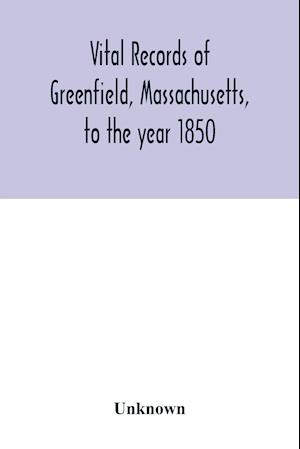 Vital Records of Greenfield, Massachusetts, to the year 1850

Unknown